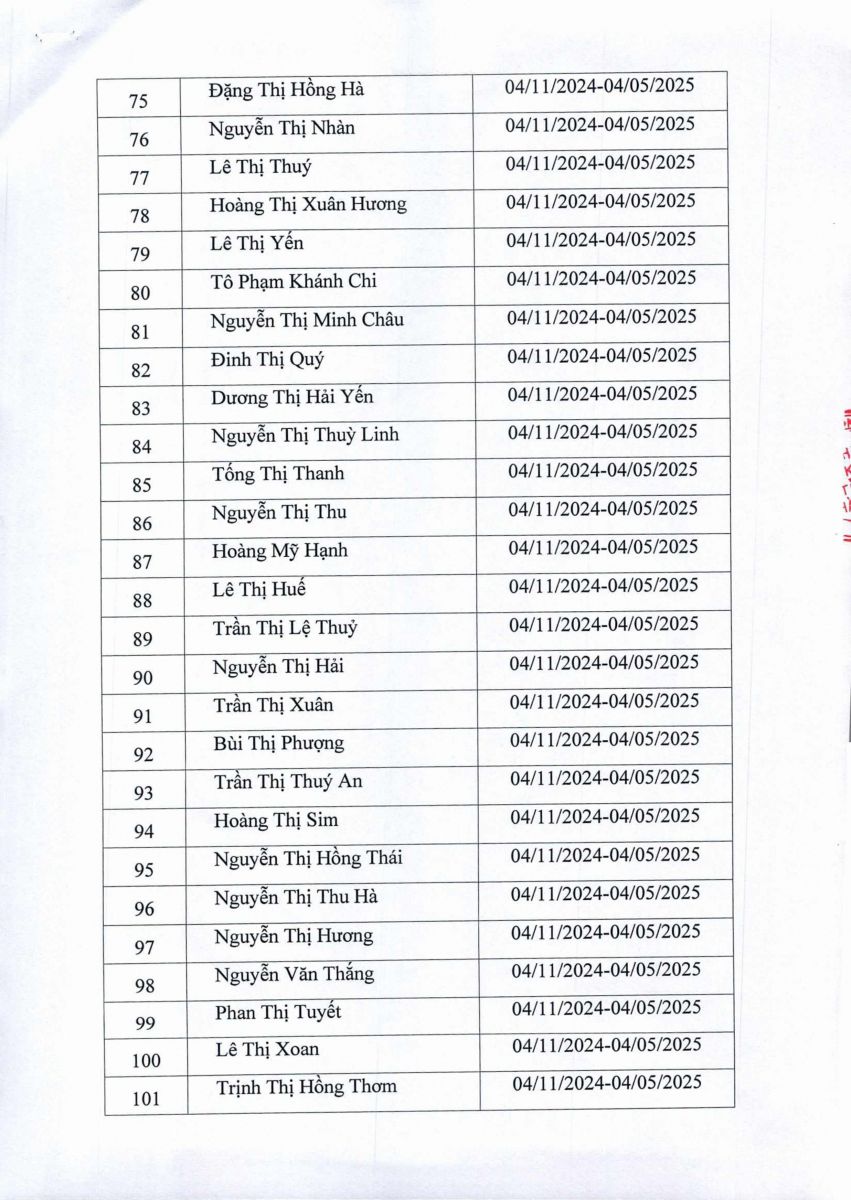 | 75 | Đặng Thị Hồng Hà | 04/11/2024-04/05/2025 |
|---|---|---|
| 76 | Nguyễn Thị Nhàn | 04/11/2024-04/05/2025 |
| 77 | Lê Thị Thuý | 04/11/2024-04/05/2025 |
| 78 | Hoàng Thị Xuân Hương | 04/11/2024-04/05/2025 |
| 79 | Lê Thị Yến | 04/11/2024-04/05/2025 |
| 80 | Tô Phạm Khánh Chi | 04/11/2024-04/05/2025 |
| 81 | Nguyễn Thị Minh Châu | 04/11/2024-04/05/2025 |
| 82 | Đinh Thị Quý | 04/11/2024-04/05/2025 |
| 83 | Dương Thị Hải Yến | 04/11/2024-04/05/2025 |
| 84 | Nguyễn Thị Thuỳ Linh | 04/11/2024-04/05/2025 |
| 85 | Tống Thị Thanh | 04/11/2024-04/05/2025 |
| 86 | Nguyễn Thị Thu | 04/11/2024-04/05/2025 |
| 87 | Hoàng Mỹ Hạnh | 04/11/2024-04/05/2025 |
| 88 | Lê Thị Huế | 04/11/2024-04/05/2025 |
| 89 | Trần Thị Lệ Thuỷ | 04/11/2024-04/05/2025 |
| 90 | Nguyễn Thị Hải | 04/11/2024-04/05/2025 |
| 91 | Trần Thị Xuân | 04/11/2024-04/05/2025 |
| 92 | Bùi Thị Phượng | 04/11/2024-04/05/2025 |
| 93 | Trần Thị Thuý An | 04/11/2024-04/05/2025 |
| 94 | Hoàng Thị Sim | 04/11/2024-04/05/2025 |
| 95 | Nguyễn Thị Hồng Thái | 04/11/2024-04/05/2025 |
| 96 | Nguyễn Thị Thu Hà | 04/11/2024-04/05/2025 |
| 97 | Nguyễn Thị Hương | 04/11/2024-04/05/2025 |
| 98 | Nguyễn Văn Thắng | 04/11/2024-04/05/2025 |
| 99 | Phan Thị Tuyết | 04/11/2024-04/05/2025 |
| 100 | Lê Thị Xoan | 04/11/2024-04/05/2025 |
| 101 | Trịnh Thị Hồng Thơm | 04/11/2024-04/05/2025 |